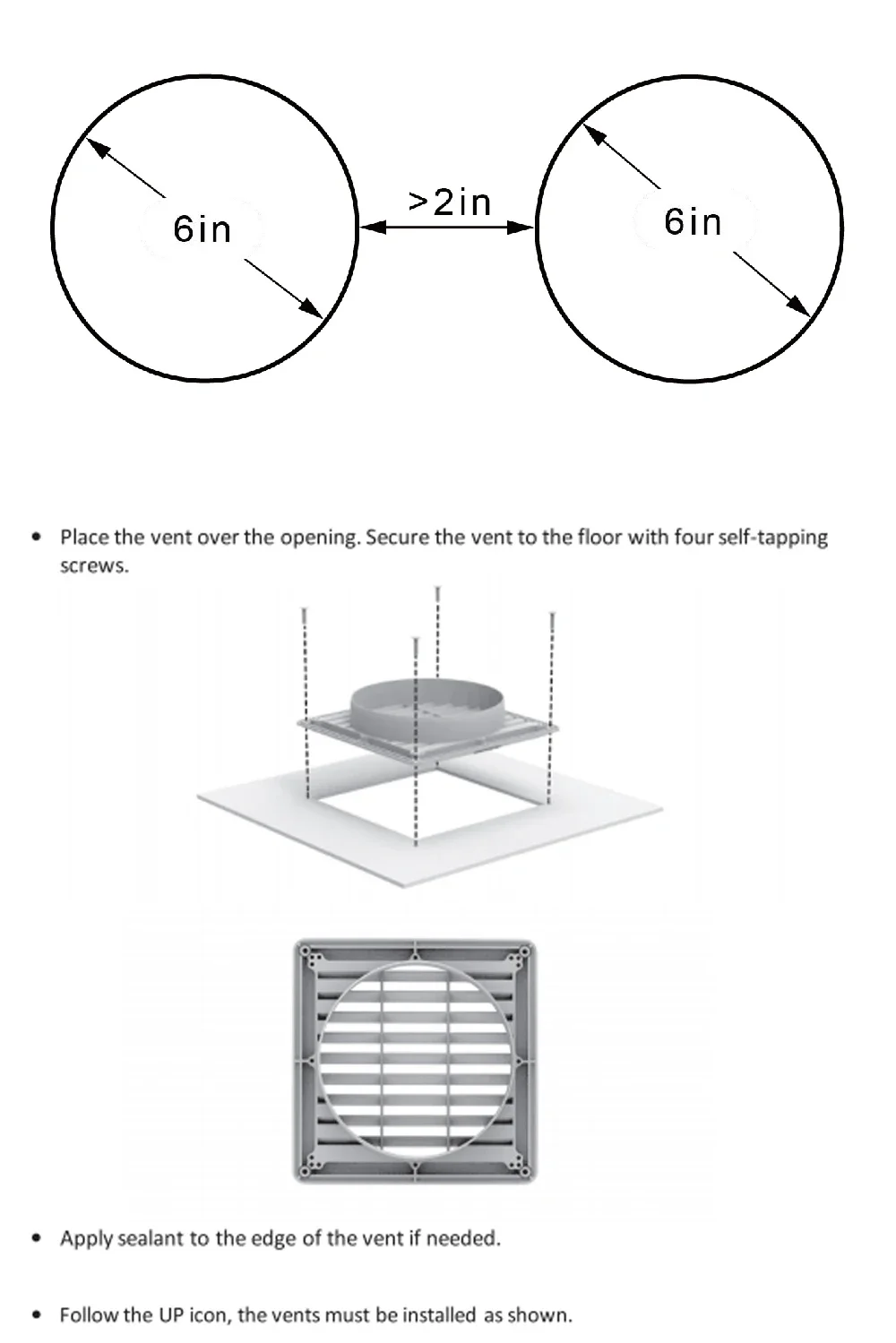 6in

>2in

6in

• Place the vent over the opening. Secure the vent to the floor with four self-tapping screws.

• Apply sealant to the edge of the vent if needed.

• Follow the UP icon, the vents must be installed as shown.